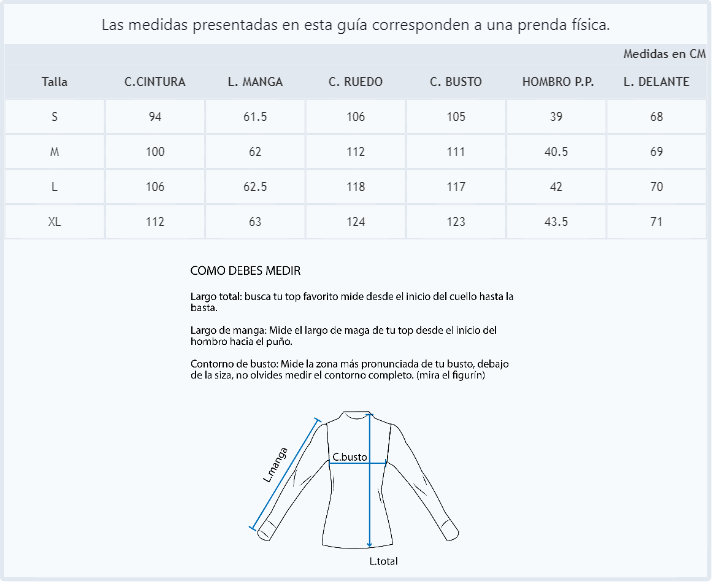 Las medidas presentadas en esta guía corresponden a una prenda física.

Medidas en CM

| Talla | C.CINTURA | L. MANGA | C. RUEDO | C. BUSTO | HOMBRO P.P. | L. DELANTE |
|---|---|---|---|---|---|---|
| S | 94 | 61.5 | 106 | 105 | 39 | 68 |
| M | 100 | 62 | 112 | 111 | 40.5 | 69 |
| L | 106 | 62.5 | 118 | 117 | 42 | 70 |
| XL | 112 | 63 | 124 | 123 | 43.5 | 71 |

COMO DEBES MEDIR

Largo total: busca tu top favorito mide desde el inicio del cuello hasta la basta.

Largo de manga: Mide el largo de maga de tu top desde el inicio del hombro hacia el puño.

Contorno de busto: Mide la zona más pronunciada de tu busto, debajo de la siza, no olvides medir el contorno completo. (mira el figurín)

L.manga

C.busto

L.total